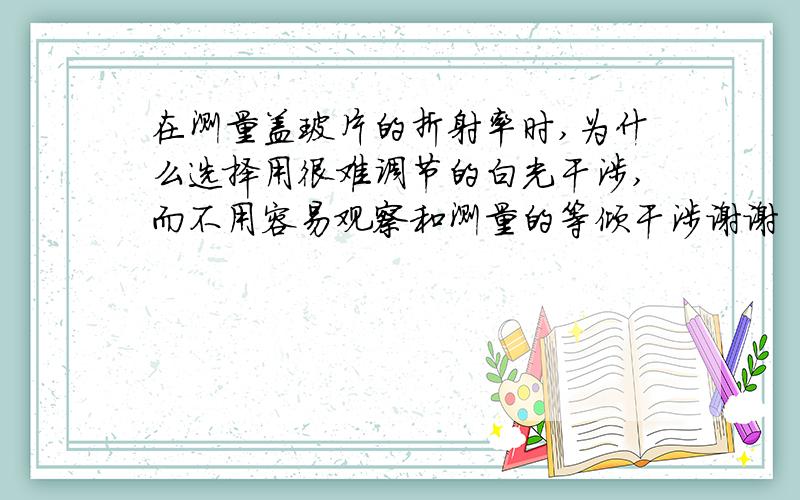 在测量盖玻片的折射率时,为什么选择用很难调节的白光干涉,而不用容易观察和测量的等倾干涉谢谢